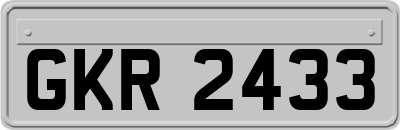 GKR 2433